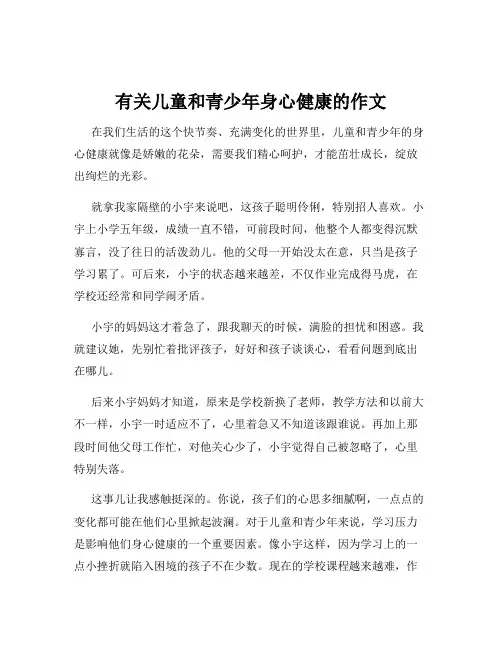 有关儿童和青少年身心健康的作文

在我们生活的这个快节奏、充满变化的世界里，儿童和青少年的身心健康就像是娇嫩的花朵，需要我们精心呵护，才能茁壮成长，绽放出绚烂的光彩。

就拿我家隔壁的小宇来说吧，这孩子聪明伶俐，特别招人喜欢。小宇上小学五年级，成绩一直不错，可前段时间，他整个人都变得沉默寡言，没了往日的活泼劲儿。他的父母一开始没太在意，只当是孩子学习累了。可后来，小宇的状态越来越差，不仅作业完成得马虎，在学校还经常和同学闹矛盾。

小宇的妈妈这才着急了，跟我聊天的时候，满脸的担忧和困惑。我就建议她，先别忙着批评孩子，好好和孩子谈谈心，看看问题到底出在哪儿。

后来小宇妈妈才知道，原来是学校新换了老师，教学方法和以前大不一样，小宇一时适应不了，心里着急又不知道该跟谁说。再加上那段时间他父母工作忙，对他关心少了，小宇觉得自己被忽略了，心里特别失落。

这事儿让我感触挺深的。你说，孩子们的心思多细腻啊，一点点的变化都可能在他们心里掀起波澜。对于儿童和青少年来说，学习压力是影响他们身心健康的一个重要因素。像小宇这样，因为学习上的一点小挫折就陷入困境的孩子不在少数。现在的学校课程越来越难，作